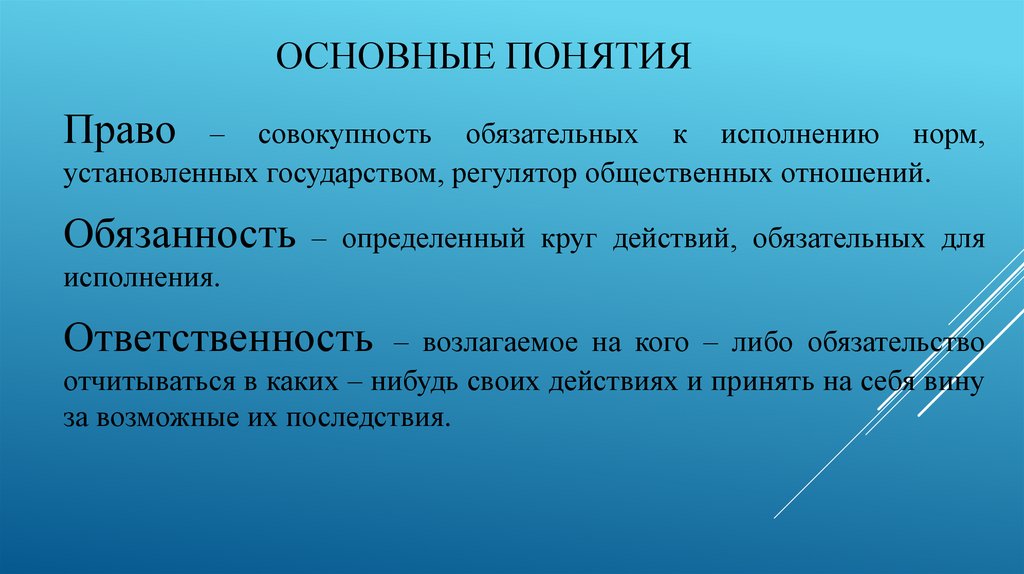 ОСНОВНЫЕ ПОНЯТИЯ

Право – совокупность обязательных к исполнению норм, установленных государством, регулятор общественных отношений.

Обязанность – определенный круг действий, обязательных для исполнения.

Ответственность – возлагаемое на кого – либо обязательство отчитываться в каких – нибудь своих действиях и принять на себя вину за возможные их последствия.